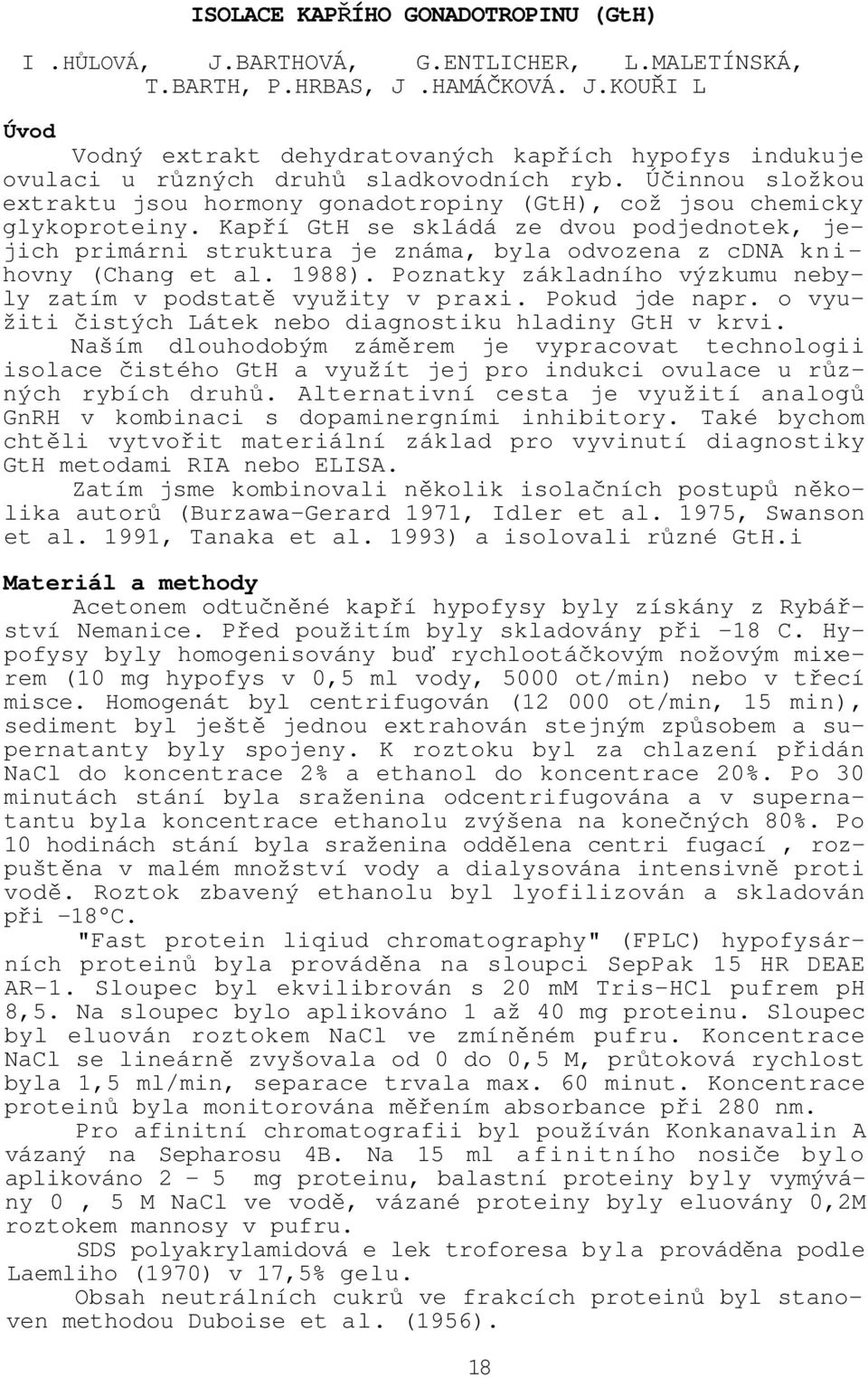 ISOLACE KAPŘÍHO GONADOTROPINU (GtH)

I .HŮLOVÁ, J.BARTHOVÁ, G.ENTLICHER, L.MALETÍNSKÁ, T.BARTH, P.HRBAS, J .HAMÁČKOVÁ. J.KOUŘI L

Úvod

Vodný extrakt dehydratovaných kapřích hypofys indukuje ovulaci u různých druhů sladkovodních ryb. Účinnou složkou extraktu jsou hormony gonadotropiny (GtH), což jsou chemicky glykoproteiny. Kapří GtH se skládá ze dvou podjednotek, jejich primárni struktura je známa, byla odvozena z cDNA knihovny (Chang et al. 1988). Poznatky základního výzkumu nebyly zatím v podstatě využity v praxi. Pokud jde napr. o využiti čistých Látek nebo diagnostiku hladiny GtH v krvi.

Naším dlouhodobým záměrem je vypracovat technologii isolace čistého GtH a využít jej pro indukci ovulace u různých rybích druhů. Alternativní cesta je využití analogů GnRH v kombinaci s dopaminergními inhibitory. Také bychom chtěli vytvořit materiální základ pro vyvinutí diagnostiky GtH metodami RIA nebo ELISA.

Zatím jsme kombinovali několik isolačních postupů několika autorů (Burzawa-Gerard 1971, Idler et al. 1975, Swanson et al. 1991, Tanaka et al. 1993) a isolovali různé GtH.i

Materiál a methody

Acetonem odtučněné kapří hypofysy byly získány z Rybářství Nemanice. Před použitím byly skladovány při -18 C. Hypofysy byly homogenisovány buď rychlootáčkovým nožovým mixerem (10 mg hypofys v 0,5 ml vody, 5000 ot/min) nebo v třecí misce. Homogenát byl centrifugován (12 000 ot/min, 15 min), sediment byl ještě jednou extrahován stejným způsobem a supernatanty byly spojeny. K roztoku byl za chlazení přidán NaCl do koncentrace 2% a ethanol do koncentrace 20%. Po 30 minutách stání byla sraženina odcentrifugována a v supernatantu byla koncentrace ethanolu zvýšena na konečných 80%. Po 10 hodinách stání byla sraženina oddělena centri fugací , rozpuštěna v malém množství vody a dialysována intensivně proti vodě. Roztok zbavený ethanolu byl lyofilizován a skladován při -18°C.

"Fast protein liqiud chromatography" (FPLC) hypofysárních proteinů byla prováděna na sloupci SepPak 15 HR DEAE AR-1. Sloupec byl ekvilibrován s 20 mM Tris-HCl pufrem pH 8,5. Na sloupec bylo aplikováno 1 až 40 mg proteinu. Sloupec byl eluován roztokem NaCl ve zmíněném pufru. Koncentrace NaCl se lineárně zvyšovala od 0 do 0,5 M, průtoková rychlost byla 1,5 ml/min, separace trvala max. 60 minut. Koncentrace proteinů byla monitorována měřením absorbance při 280 nm.

Pro afinitní chromatografii byl používán Konkanavalin A vázaný na Sepharosu 4B. Na 15 ml afinitního nosiče bylo aplikováno 2 - 5 mg proteinu, balastní proteiny byly vymývány 0 , 5 M NaCl ve vodě, vázané proteiny byly eluovány 0,2M roztokem mannosy v pufru.

SDS polyakrylamidová e lek troforesa byla prováděna podle Laemliho (1970) v 17,5% gelu.

Obsah neutrálních cukrů ve frakcích proteinů byl stanoven methodou Duboise et al. (1956).

18